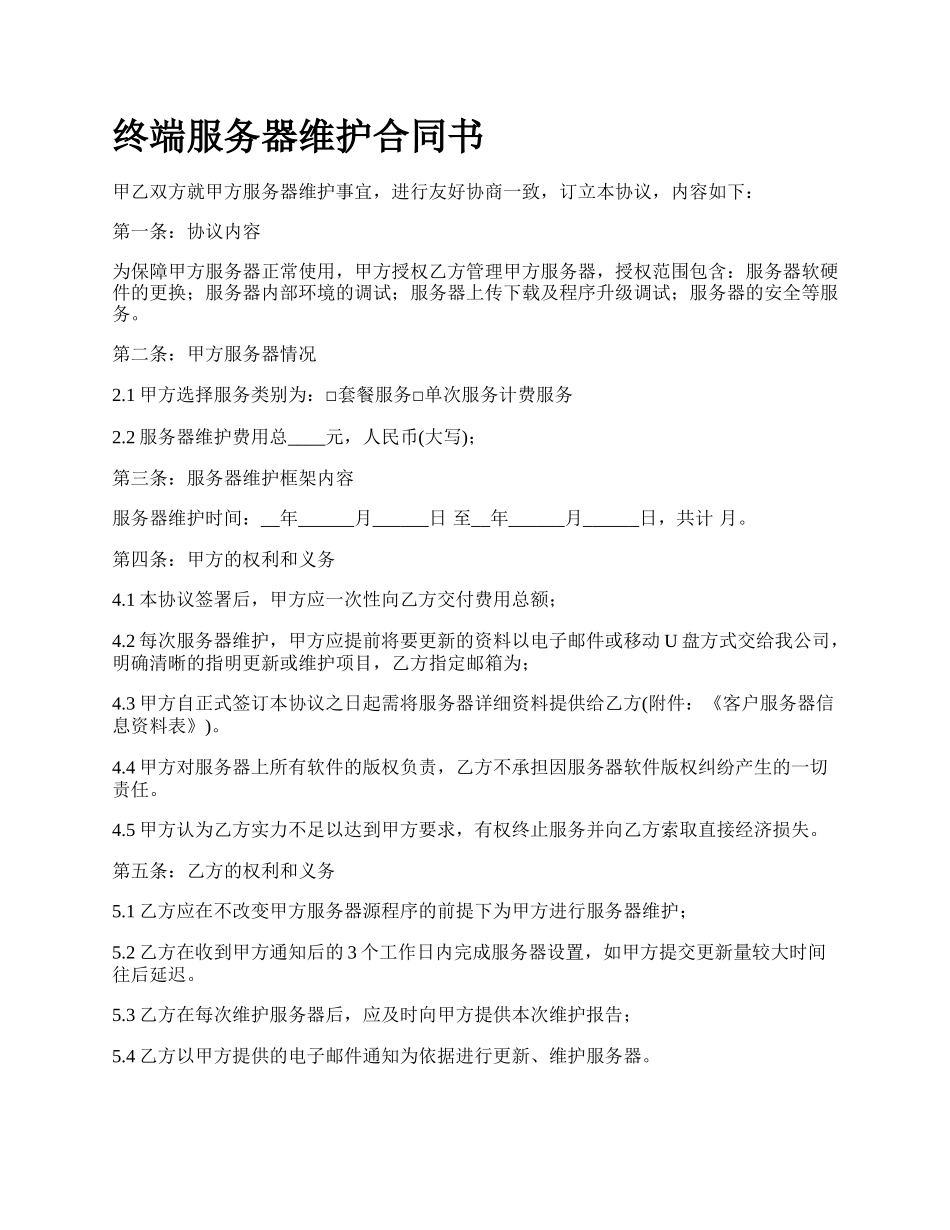 终端服务器维护合同书

甲乙双方就甲方服务器维护事宜，进行友好协商一致，订立本协议，内容如下：

第一条：协议内容

为保障甲方服务器正常使用，甲方授权乙方管理甲方服务器，授权范围包含：服务器软硬件的更换；服务器内部环境的调试；服务器上传下载及程序升级调试；服务器的安全等服务。

第二条：甲方服务器情况

2.1 甲方选择服务类别为：□套餐服务□单次服务计费服务

2.2 服务器维护费用总____元，人民币(大写)；

第三条：服务器维护框架内容

服务器维护时间：__年______月______日 至__年______月______日，共计 月。

第四条：甲方的权利和义务

4.1 本协议签署后，甲方应一次性向乙方交付费用总额；

4.2 每次服务器维护，甲方应提前将要更新的资料以电子邮件或移动 U 盘方式交给我公司，明确清晰的指明更新或维护项目，乙方指定邮箱为；

4.3 甲方自正式签订本协议之日起需将服务器详细资料提供给乙方(附件：《客户服务器信息资料表》)。

4.4 甲方对服务器上所有软件的版权负责，乙方不承担因服务器软件版权纠纷产生的一切责任。

4.5 甲方认为乙方实力不足以达到甲方要求，有权终止服务并向乙方索取直接经济损失。

第五条：乙方的权利和义务

5.1 乙方应在不改变甲方服务器源程序的前提下为甲方进行服务器维护；

5.2 乙方在收到甲方通知后的 3 个工作日内完成服务器设置，如甲方提交更新量较大时间往后延迟。

5.3 乙方在每次维护服务器后，应及时向甲方提供本次维护报告；

5.4 乙方以甲方提供的电子邮件通知为依据进行更新、维护服务器。